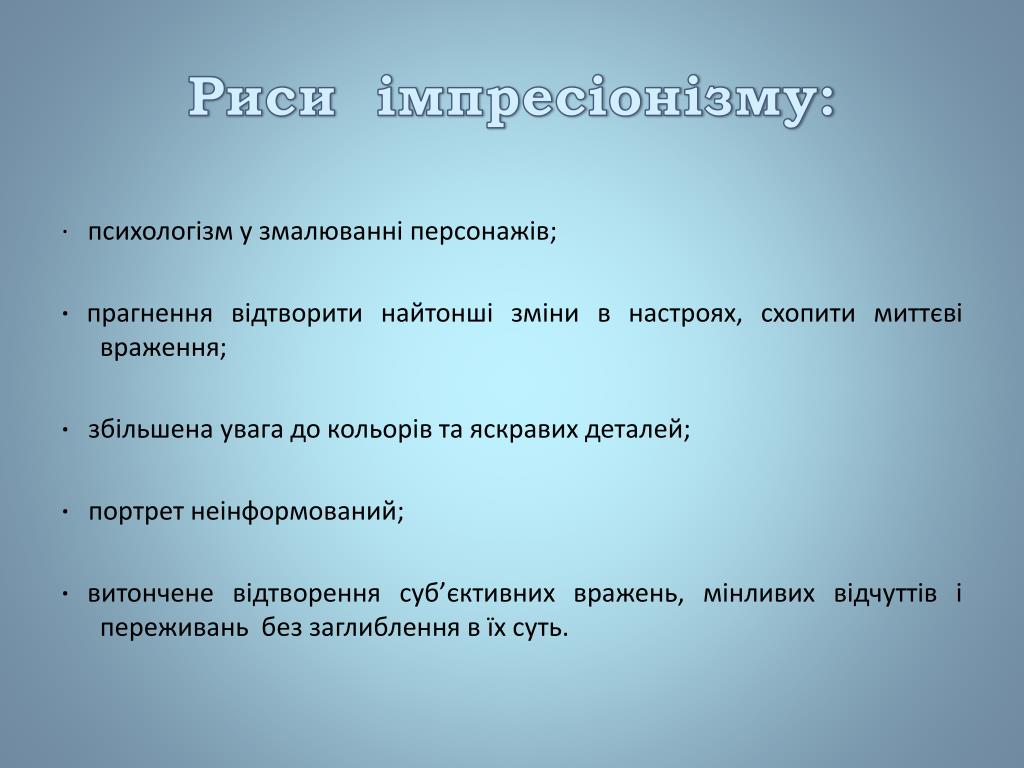 Риси імпресіонізму:

· психологізм у змалюванні персонажів;

· прагнення відтворити найтонші зміни в настроях, схопити миттєві враження;

· збільшена увага до кольорів та яскравих деталей;

· портрет неінформований;

· витончене відтворення суб’єктивних вражень, мінливих відчуттів і переживань без заглиблення в їх суть.